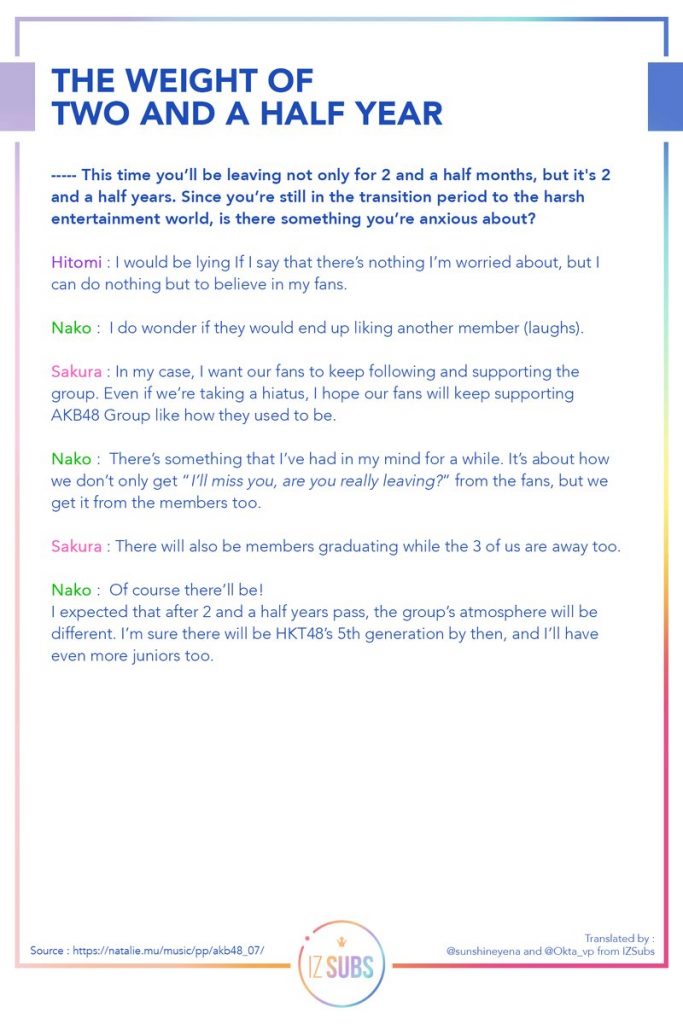 THE WEIGHT OF
TWO AND A HALF YEAR

----- This time you'll be leaving not only for 2 and a half months, but it's 2 and a half years. Since you're still in the transition period to the harsh entertainment world, is there something you're anxious about?

Hitomi : I would be lying If I say that there's nothing I'm worried about, but I can do nothing but to believe in my fans.

Nako : I do wonder if they would end up liking another member (laughs).

Sakura : In my case, I want our fans to keep following and supporting the group. Even if we're taking a hiatus, I hope our fans will keep supporting AKB48 Group like how they used to be.

Nako : There's something that I've had in my mind for a while. It's about how we don't only get "I'll miss you, are you really leaving?" from the fans, but we get it from the members too.

Sakura : There will also be members graduating while the 3 of us are away too.

Nako : Of course there'll be!
I expected that after 2 and a half years pass, the group's atmosphere will be different. I'm sure there will be HKT48's 5th generation by then, and I'll have even more juniors too.

Source : https://natalie.mu/music/pp/akb48_07/

IZ SUBS

Translated by :
@sunshineyena and @Okta_vp from IZSubs